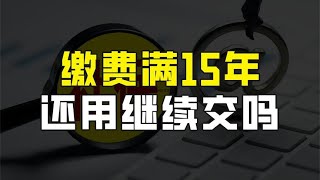 缴费满15年
还用继续交吗